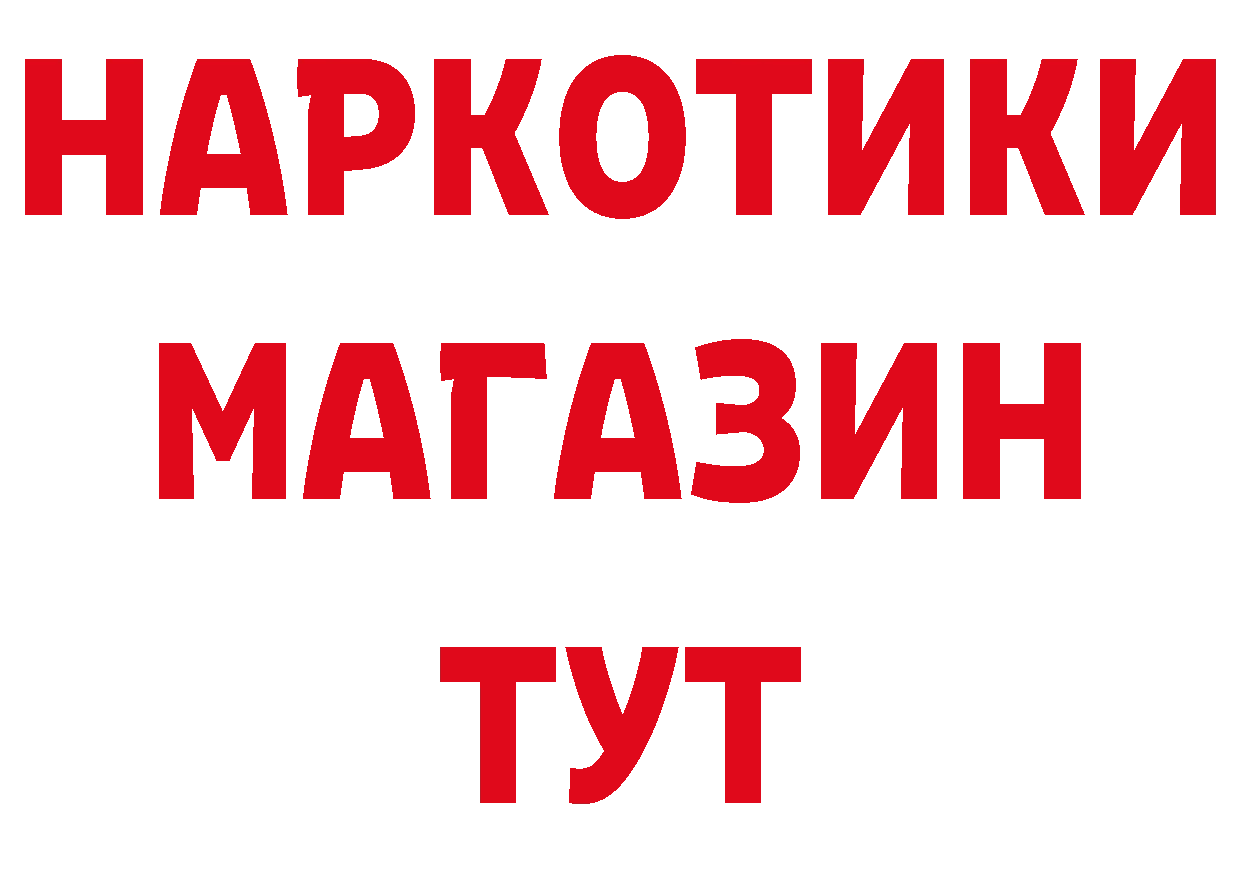 НАРКОТИКИ МАГАЗИН ТУТ